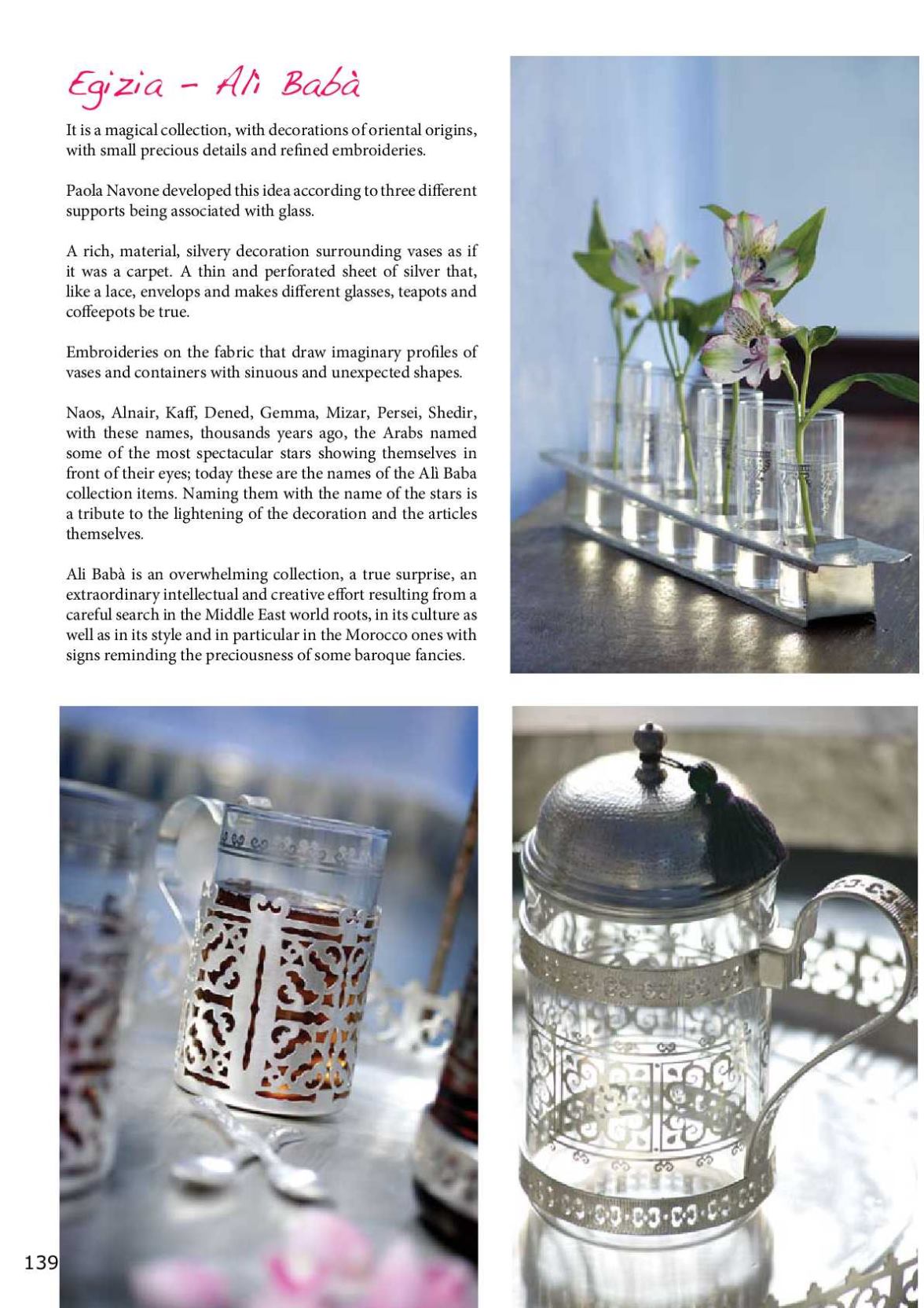 Egizia - Alì Babà

It is a magical collection, with decorations of oriental origins, with small precious details and refined embroideries.

Paola Navone developed this idea according to three different supports being associated with glass.

A rich, material, silvery decoration surrounding vases as if it was a carpet. A thin and perforated sheet of silver that, like a lace, envelops and makes different glasses, teapots and coffeepots be true.

Embroideries on the fabric that draw imaginary profiles of vases and containers with sinuous and unexpected shapes.

Naos, Alnair, Kaff, Dened, Gemma, Mizar, Persei, Shedir, with these names, thousands years ago, the Arabs named some of the most spectacular stars showing themselves in front of their eyes; today these are the names of the Alì Baba collection items. Naming them with the name of the stars is a tribute to the lightening of the decoration and the articles themselves.

Ali Babà is an overwhelming collection, a true surprise, an extraordinary intellectual and creative effort resulting from a careful search in the Middle East world roots, in its culture as well as in its style and in particular in the Morocco ones with signs reminding the preciousness of some baroque fancies.

139